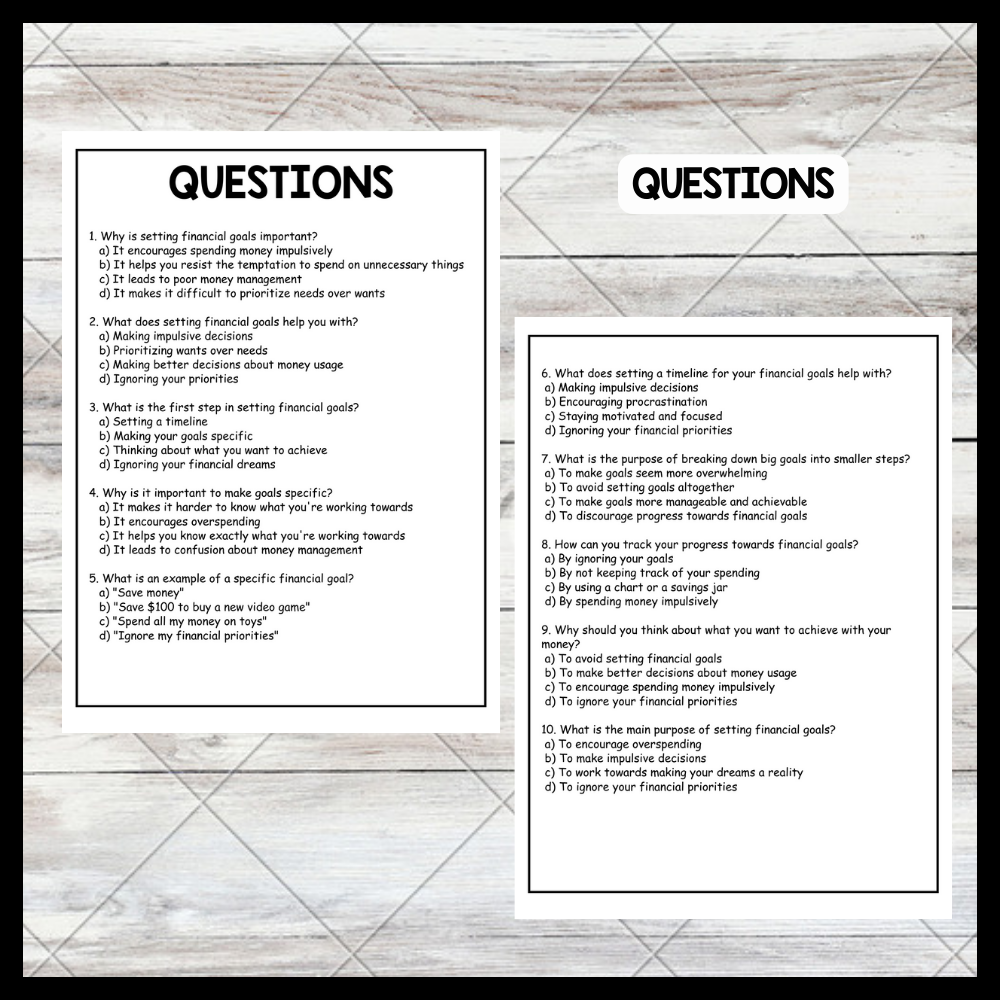 QUESTIONS

1. Why is setting financial goals important?
a) It encourages spending money impulsively
b) It helps you resist the temptation to spend on unnecessary things
c) It leads to poor money management
d) It makes it difficult to prioritize needs over wants

2. What does setting financial goals help you with?
a) Making impulsive decisions
b) Prioritizing wants over needs
c) Making better decisions about money usage
d) Ignoring your priorities

3. What is the first step in setting financial goals?
a) Setting a timeline
b) Making your goals specific
c) Thinking about what you want to achieve
d) Ignoring your financial dreams

4. Why is it important to make goals specific?
a) It makes it harder to know what you're working towards
b) It encourages overspending
c) It helps you know exactly what you're working towards
d) It leads to confusion about money management

5. What is an example of a specific financial goal?
a) "Save money"
b) "Save $100 to buy a new video game"
c) "Spend all my money on toys"
d) "Ignore my financial priorities"

QUESTIONS

6. What does setting a timeline for your financial goals help with?
a) Making impulsive decisions
b) Encouraging procrastination
c) Staying motivated and focused
d) Ignoring your financial priorities

7. What is the purpose of breaking down big goals into smaller steps?
a) To make goals seem more overwhelming
b) To avoid setting goals altogether
c) To make goals more manageable and achievable
d) To discourage progress towards financial goals

8. How can you track your progress towards financial goals?
a) By ignoring your goals
b) By not keeping track of your spending
c) By using a chart or a savings jar
d) By spending money impulsively

9. Why should you think about what you want to achieve with your money?
a) To avoid setting financial goals
b) To make better decisions about money usage
c) To encourage spending money impulsively
d) To ignore your financial priorities

10. What is the main purpose of setting financial goals?
a) To encourage overspending
b) To make impulsive decisions
c) To work towards making your dreams a reality
d) To ignore your financial priorities